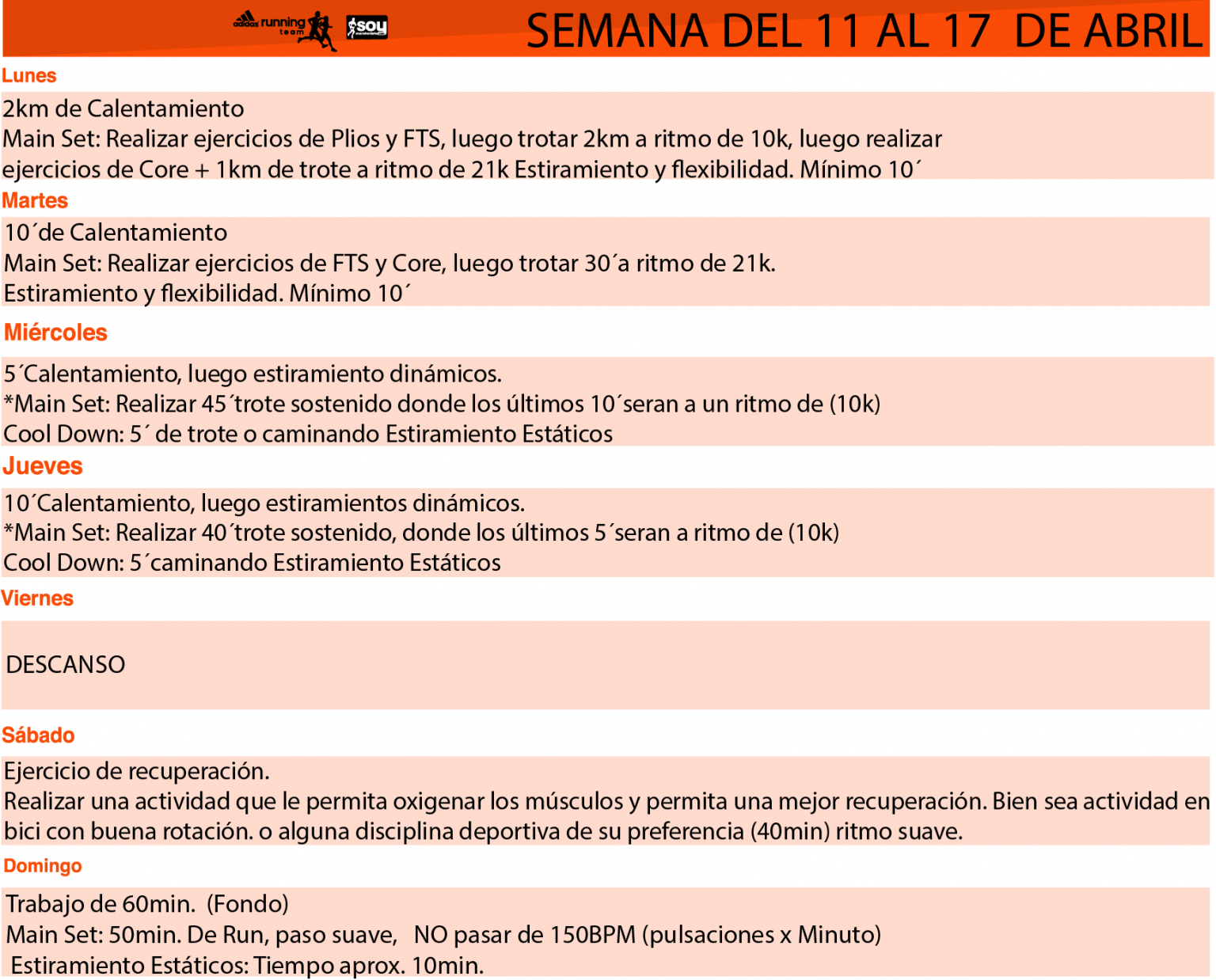 adidas running team soy

SEMANA DEL 11 AL 17 DE ABRIL

Lunes

2km de Calentamiento
Main Set: Realizar ejercicios de Plios y FTS, luego trotar 2km a ritmo de 10k, luego realizar ejercicios de Core + 1km de trote a ritmo de 21k Estiramiento y flexibilidad. Mínimo 10´

Martes

10´de Calentamiento
Main Set: Realizar ejercicios de FTS y Core, luego trotar 30´a ritmo de 21k.
Estiramiento y flexibilidad. Mínimo 10´

Miércoles

5´Calentamiento, luego estiramiento dinámicos.
*Main Set: Realizar 45´trote sostenido donde los últimos 10´seran a un ritmo de (10k)
Cool Down: 5´ de trote o caminando Estiramiento Estáticos

Jueves

10´Calentamiento, luego estiramientos dinámicos.
*Main Set: Realizar 40´trote sostenido, donde los últimos 5´seran a ritmo de (10k)
Cool Down: 5´caminando Estiramiento Estáticos

Viernes

DESCANSO

Sábado

Ejercicio de recuperación.
Realizar una actividad que le permita oxigenar los músculos y permita una mejor recuperación. Bien sea actividad en bici con buena rotación. o alguna disciplina deportiva de su preferencia (40min) ritmo suave.

Domingo

Trabajo de 60min. (Fondo)
Main Set: 50min. De Run, paso suave, NO pasar de 150BPM (pulsaciones x Minuto)
Estiramiento Estáticos: Tiempo aprox. 10min.